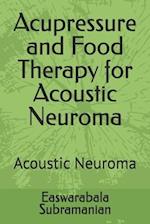 Acupressure and Food Therapy for Acoustic Neuroma

Acoustic Neuroma

Easwarabala Subramanian